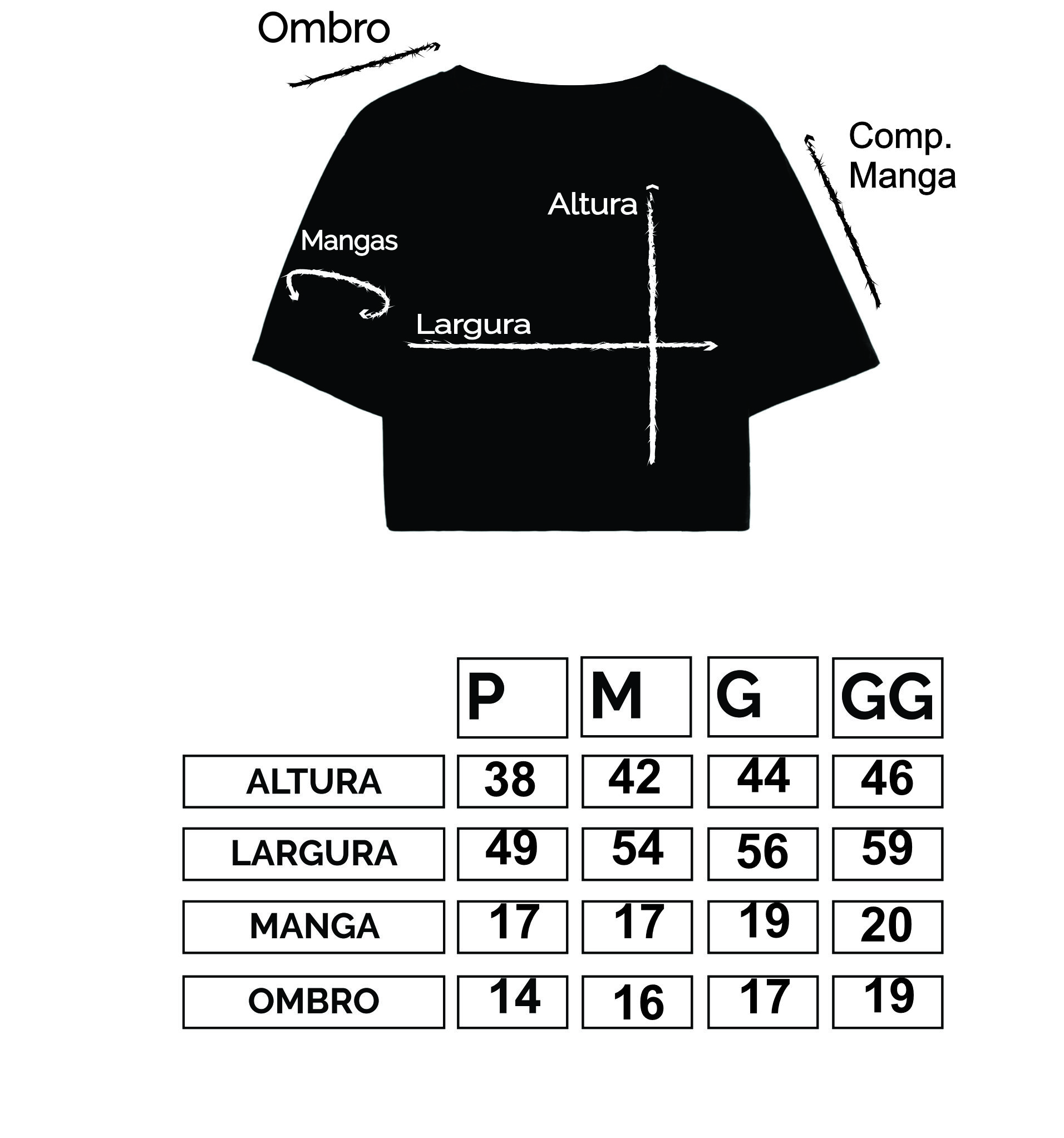 Ombro

Comp. Manga

Altura

Mangas

Largura

|  | P | M | G | GG |
|---|---|---|---|---|
| ALTURA | 38 | 42 | 44 | 46 |
| LARGURA | 49 | 54 | 56 | 59 |
| MANGA | 17 | 17 | 19 | 20 |
| OMBRO | 14 | 16 | 17 | 19 |